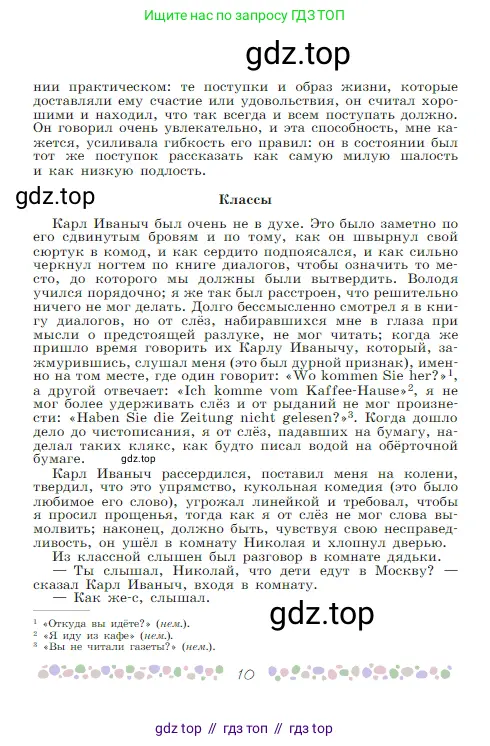 Ищите нас по запросу ГДЗ ТОП

gdz.top

нии практическом: те поступки и образ жизни, которые доставляли ему счастие или удовольствия, он считал хорошими и находил, что так всегда и всем поступать должно. Он говорил очень увлекательно, и эта способность, мне кажется, усиливала гибкость его правил: он в состоянии был тот же поступок рассказать как самую милую шалость и как низкую подлость.

gdz.top

Классы

Карл Иваныч был очень не в духе. Это было заметно по его сдвинутым бровям и по тому, как он швырнул свой сюртук в комод, и как сердито подпоясался, и как сильно черкнул ногтем по книге диалогов, чтобы означить то место, до которого мы должны были вытвердить. Володя учился порядочно; я же так был расстроен, что решительно ничего не мог делать. Долго бессмысленно смотрел я в книгу диалогов, но от слёз, набиравшихся мне в глаза при мысли о предстоящей разлуке, не мог читать; когда же пришло время говорить их Карлу Иванычу, который, зажмурившись, слушал меня (это был дурной признак), именно на том месте, где один говорит: «Wo kommen Sie her?»$^1$, а другой отвечает: «Ich komme vom Kaffee-Hause»$^2$, я не мог более удерживать слёз и от рыданий не мог произнести: «Haben Sie die Zeitung nicht gelesen?»$^3$. Когда дошло дело до чистописания, я от слёз, падавших на бумагу, наделал таких клякс, как будто писал водой на обёрточной бумаге. gdz.top

Карл Иваныч рассердился, поставил меня на колени, твердил, что это упрямство, кукольная комедия (это было любимое его слово), угрожал линейкой и требовал, чтобы я просил прощенья, тогда как я от слёз не мог слова вымолвить; наконец, должно быть, чувствуя свою несправедливость, он ушёл в комнату Николая и хлопнул дверью.

Из классной слышен был разговор в комнате дядьки.

— Ты слышал, Николай, что дети едут в Москву? — сказал Карл Иваныч, входя в комнату.

— Как же-с, слышал.

gdz.top

$^1$ «Откуда вы идёте?» (нем.).
$^2$ «Я иду из кафе» (нем.).
$^3$ «Вы не читали газеты?» (нем.).

10

gdz top // гдз топ // гдз top